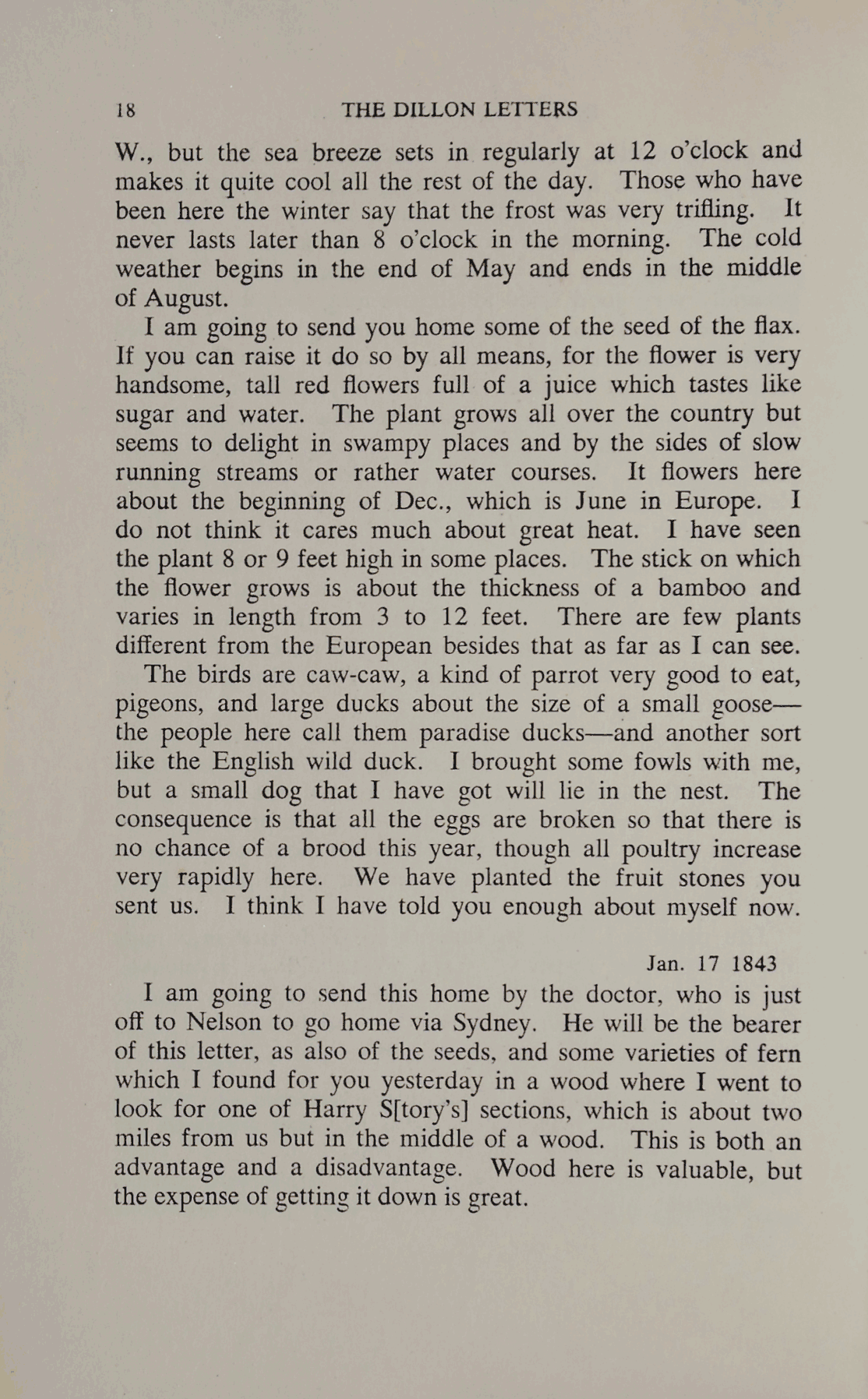 18 THE DILLON LETTERS

W., but the sea breeze sets in regularly at 12 o'clock and makes it quite cool all the rest of the day. Those who have been here the winter say that the frost was very trifling. It never lasts later than 8 o'clock in the morning. The cold weather begins in the end of May and ends in the middle of August.

I am going to send you home some of the seed of the flax. If you can raise it do so by all means, for the flower is very handsome, tall red flowers full of a juice which tastes like sugar and water. The plant grows all over the country but seems to delight in swampy places and by the sides of slow running streams or rather water courses. It flowers here about the beginning of Dec., which is June in Europe. I do not think it cares much about great heat. I have seen the plant 8 or 9 feet high in some places. The stick on which the flower grows is about the thickness of a bamboo and varies in length from 3 to 12 feet. There are few plants different from the European besides that as far as I can see.

The birds are caw-caw, a kind of parrot very good to eat, pigeons, and large ducks about the size of a small goose—the people here call them paradise ducks—and another sort like the English wild duck. I brought some fowls with me, but a small dog that I have got will lie in the nest. The consequence is that all the eggs are broken so that there is no chance of a brood this year, though all poultry increase very rapidly here. We have planted the fruit stones you sent us. I think I have told you enough about myself now.

Jan. 17 1843

I am going to send this home by the doctor, who is just off to Nelson to go home via Sydney. He will be the bearer of this letter, as also of the seeds, and some varieties of fern which I found for you yesterday in a wood where I went to look for one of Harry S[tory's] sections, which is about two miles from us but in the middle of a wood. This is both an advantage and a disadvantage. Wood here is valuable, but the expense of getting it down is great.